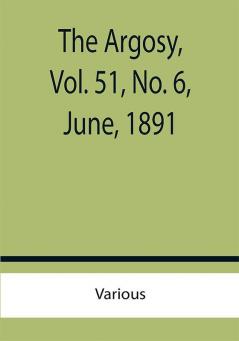 The Argosy, Vol. 51, No. 6, June, 1891

Various